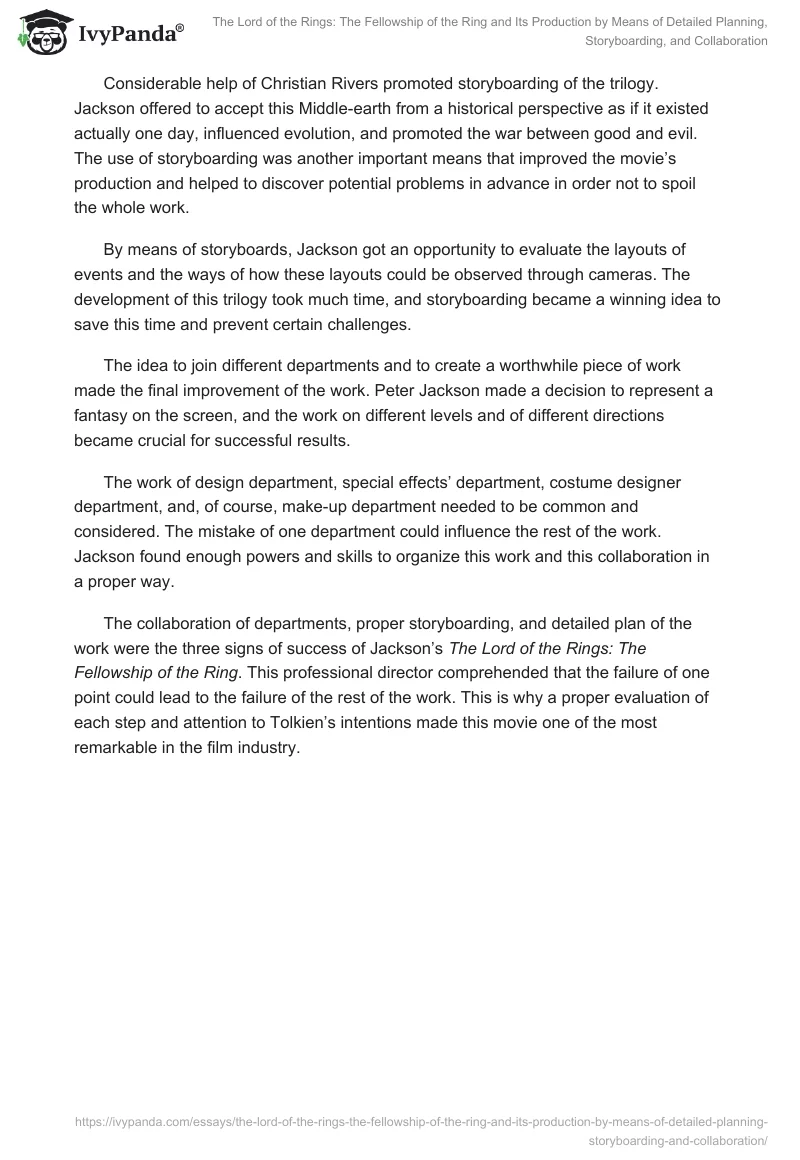 IvyPanda®

The Lord of the Rings: The Fellowship of the Ring and Its Production by Means of Detailed Planning, Storyboarding, and Collaboration

Considerable help of Christian Rivers promoted storyboarding of the trilogy. Jackson offered to accept this Middle-earth from a historical perspective as if it existed actually one day, influenced evolution, and promoted the war between good and evil. The use of storyboarding was another important means that improved the movie's production and helped to discover potential problems in advance in order not to spoil the whole work.

By means of storyboards, Jackson got an opportunity to evaluate the layouts of events and the ways of how these layouts could be observed through cameras. The development of this trilogy took much time, and storyboarding became a winning idea to save this time and prevent certain challenges.

The idea to join different departments and to create a worthwhile piece of work made the final improvement of the work. Peter Jackson made a decision to represent a fantasy on the screen, and the work on different levels and of different directions became crucial for successful results.

The work of design department, special effects' department, costume designer department, and, of course, make-up department needed to be common and considered. The mistake of one department could influence the rest of the work. Jackson found enough powers and skills to organize this work and this collaboration in a proper way.

The collaboration of departments, proper storyboarding, and detailed plan of the work were the three signs of success of Jackson's The Lord of the Rings: The Fellowship of the Ring. This professional director comprehended that the failure of one point could lead to the failure of the rest of the work. This is why a proper evaluation of each step and attention to Tolkien's intentions made this movie one of the most remarkable in the film industry.

https://ivypanda.com/essays/the-lord-of-the-rings-the-fellowship-of-the-ring-and-its-production-by-means-of-detailed-planning-storyboarding-and-collaboration/